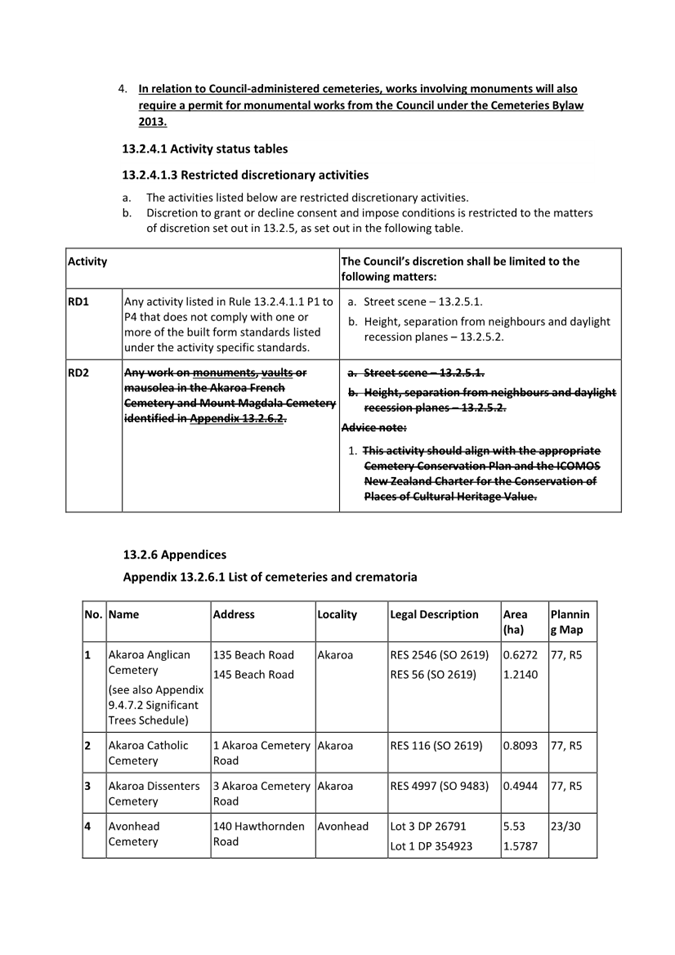 4. In relation to Council-administered cemeteries, works involving monuments will also require a permit for monumental works from the Council under the Cemeteries Bylaw 2013.

13.2.4.1 Activity status tables

13.2.4.1.3 Restricted discretionary activities

a. The activities listed below are restricted discretionary activities.
b. Discretion to grant or decline consent and impose conditions is restricted to the matters of discretion set out in 13.2.5, as set out in the following table.

| Activity | | The Council's discretion shall be limited to the following matters: |
|---|---|---|
| RD1 | Any activity listed in Rule 13.2.4.1.1 P1 to P4 that does not comply with one or more of the built form standards listed under the activity specific standards. | a. Street scene – 13.2.5.1. b. Height, separation from neighbours and daylight recession planes – 13.2.5.2. |
| RD2 | Any work on monuments, vaults or mausolea in the Akaroa French Cemetery and Mount Magdala Cemetery identified in Appendix 13.2.6.2. | a. Street scene – 13.2.5.1. b. Height, separation from neighbours and daylight recession planes – 13.2.5.2. Advice note: 1. This activity should align with the appropriate Cemetery Conservation Plan and the ICOMOS New Zealand Charter for the Conservation of Places of Cultural Heritage Value. |

13.2.6 Appendices

Appendix 13.2.6.1 List of cemeteries and crematoria

| No. | Name | Address | Locality | Legal Description | Area (ha) | Planning Map |
|---|---|---|---|---|---|---|
| 1 | Akaroa Anglican Cemetery (see also Appendix 9.4.7.2 Significant Trees Schedule) | 135 Beach Road 145 Beach Road | Akaroa | RES 2546 (SO 2619) RES 56 (SO 2619) | 0.6272 1.2140 | 77, R5 |
| 2 | Akaroa Catholic Cemetery | 1 Akaroa Cemetery Road | Akaroa | RES 116 (SO 2619) | 0.8093 | 77, R5 |
| 3 | Akaroa Dissenters Cemetery | 3 Akaroa Cemetery Road | Akaroa | RES 4997 (SO 9483) | 0.4944 | 77, R5 |
| 4 | Avonhead Cemetery | 140 Hawthornden Road | Avonhead | Lot 3 DP 26791 Lot 1 DP 354923 | 5.53 1.5787 | 23/30 |